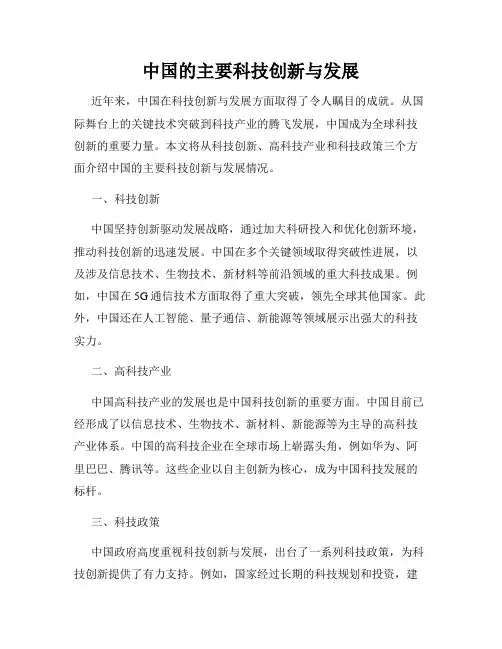 中国的主要科技创新与发展

近年来，中国在科技创新与发展方面取得了令人瞩目的成就。从国际舞台上的关键技术突破到科技产业的腾飞发展，中国成为全球科技创新的重要力量。本文将从科技创新、高科技产业和科技政策三个方面介绍中国的主要科技创新与发展情况。

一、科技创新

中国坚持创新驱动发展战略，通过加大科研投入和优化创新环境，推动科技创新的迅速发展。中国在多个关键领域取得突破性进展，以及涉及信息技术、生物技术、新材料等前沿领域的重大科技成果。例如，中国在5G通信技术方面取得了重大突破，领先全球其他国家。此外，中国还在人工智能、量子通信、新能源等领域展示出强大的科技实力。

二、高科技产业

中国高科技产业的发展也是中国科技创新的重要方面。中国目前已经形成了以信息技术、生物技术、新材料、新能源等为主导的高科技产业体系。中国的高科技企业在全球市场上崭露头角，例如华为、阿里巴巴、腾讯等。这些企业以自主创新为核心，成为中国科技发展的标杆。

三、科技政策

中国政府高度重视科技创新与发展，出台了一系列科技政策，为科技创新提供了有力支持。例如，国家经过长期的科技规划和投资，建